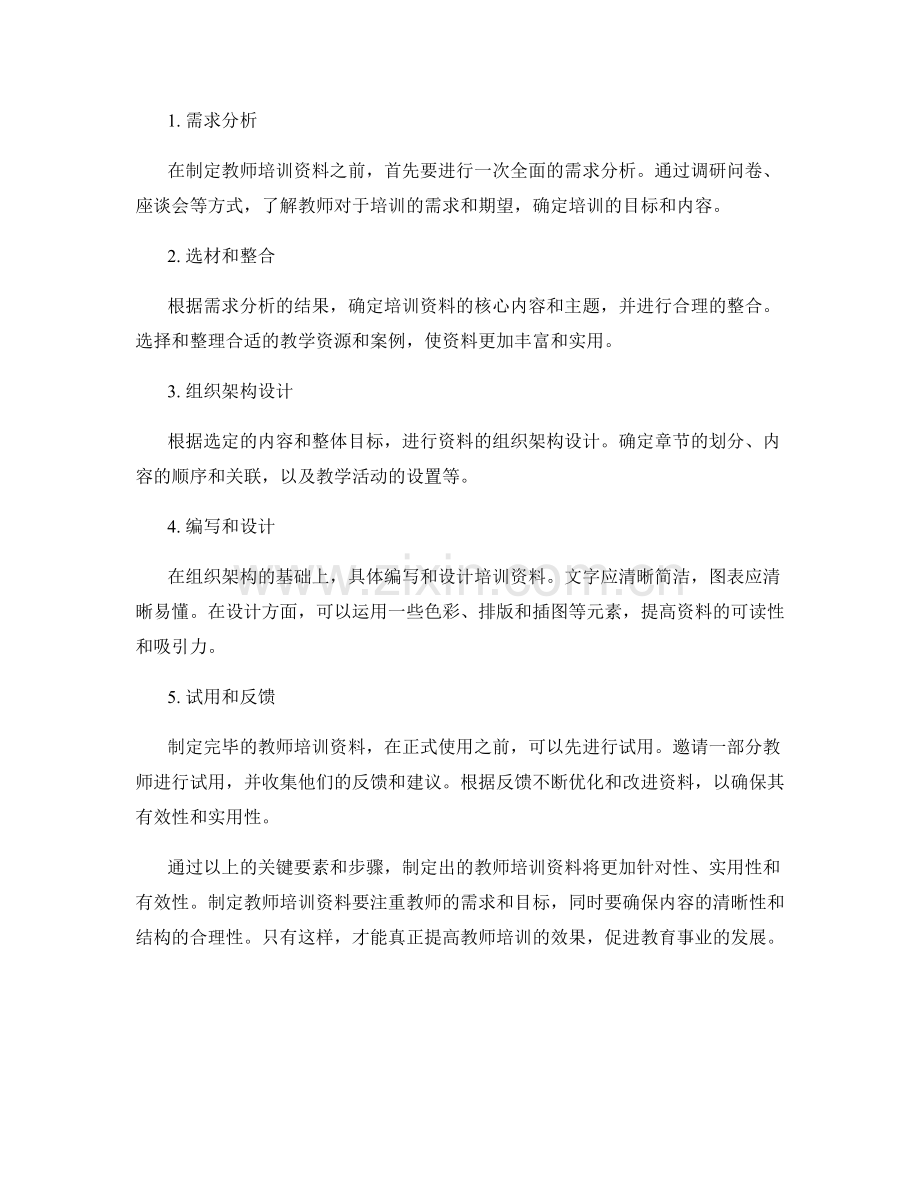 1. 需求分析

在制定教师培训资料之前，首先要进行一次全面的需求分析。通过调研问卷、座谈会等方式，了解教师对于培训的需求和期望，确定培训的目标和内容。

2. 选材和整合

根据需求分析的结果，确定培训资料的核心内容和主题，并进行合理的整合。选择和整理合适的教学资源和案例，使资料更加丰富和实用。

3. 组织架构设计

根据选定的内容和整体目标，进行资料的组织架构设计。确定章节的划分、内容的顺序和关联，以及教学活动的设置等。

4. 编写和设计

在组织架构的基础上，具体编写和设计培训资料。文字应清晰简洁，图表应清晰易懂。在设计方面，可以运用一些色彩、排版和插图等元素，提高资料的可读性和吸引力。

5. 试用和反馈

制定完毕的教师培训资料，在正式使用之前，可以先进行试用。邀请一部分教师进行试用，并收集他们的反馈和建议。根据反馈不断优化和改进资料，以确保其有效性和实用性。

通过以上的关键要素和步骤，制定出的教师培训资料将更加针对性、实用性和有效性。制定教师培训资料要注重教师的需求和目标，同时要确保内容的清晰性和结构的合理性。只有这样，才能真正提高教师培训的效果，促进教育事业的发展。

www.zixin.com.cn